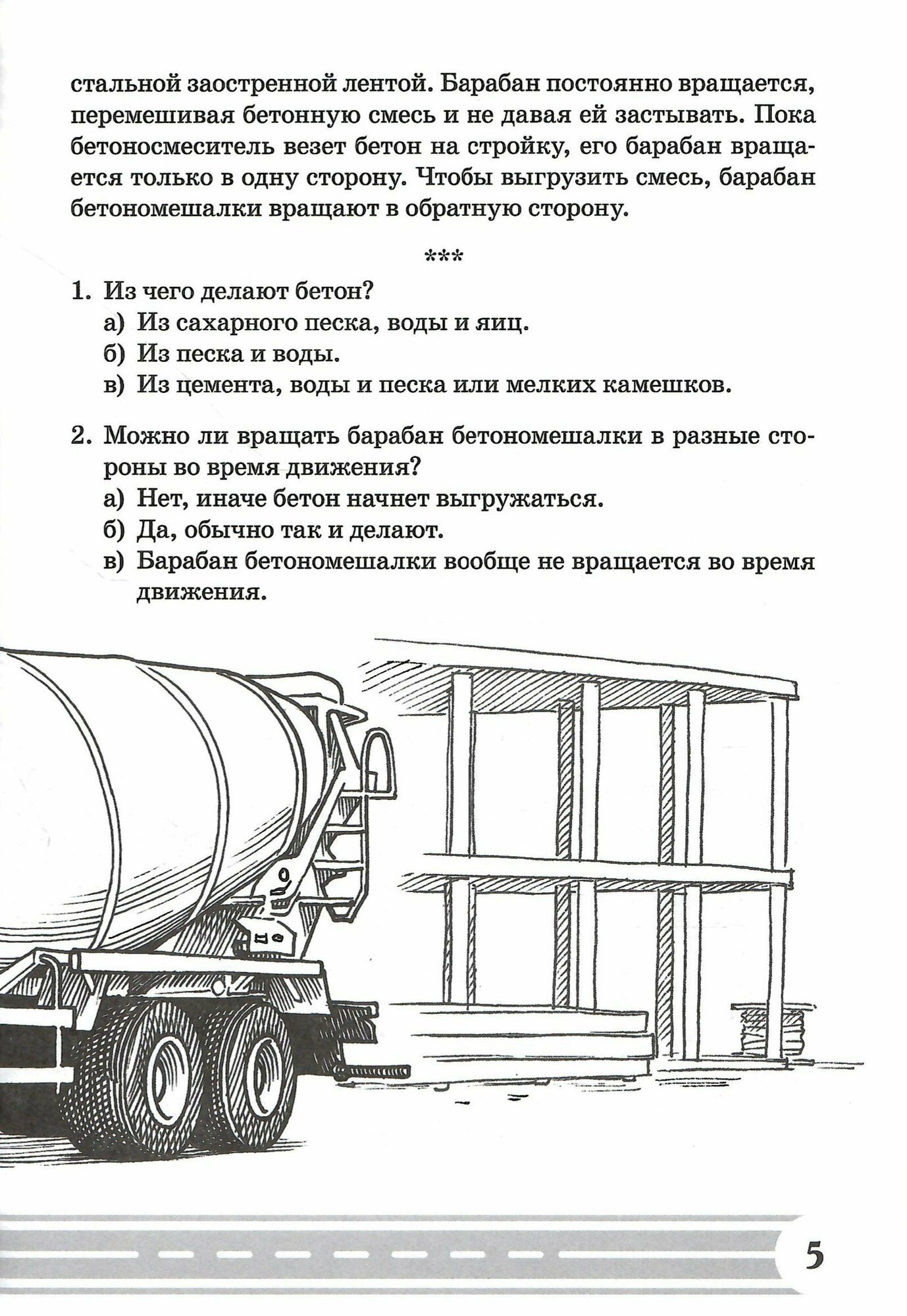 стальной заостренной лентой. Барабан постоянно вращается, перемешивая бетонную смесь и не давая ей застывать. Пока бетоносмеситель везет бетон на стройку, его барабан вращается только в одну сторону. Чтобы выгрузить смесь, барабан бетономешалки вращают в обратную сторону.

***

1. Из чего делают бетон?
а) Из сахарного песка, воды и яиц.
б) Из песка и воды.
в) Из цемента, воды и песка или мелких камешков.

2. Можно ли вращать барабан бетономешалки в разные стороны во время движения?
а) Нет, иначе бетон начнет выгружаться.
б) Да, обычно так и делают.
в) Барабан бетономешалки вообще не вращается во время движения.

5